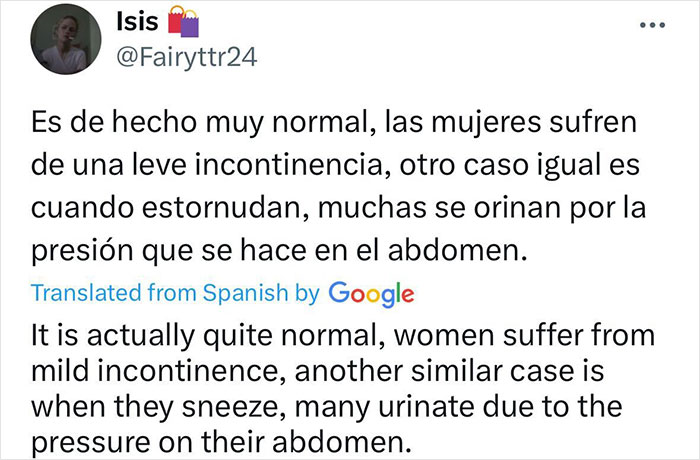 Isis
@Fairyttr24

Es de hecho muy normal, las mujeres sufren de una leve incontinencia, otro caso igual es cuando estornudan, muchas se orinan por la presión que se hace en el abdomen.

Translated from Spanish by Google

It is actually quite normal, women suffer from mild incontinence, another similar case is when they sneeze, many urinate due to the pressure on their abdomen.